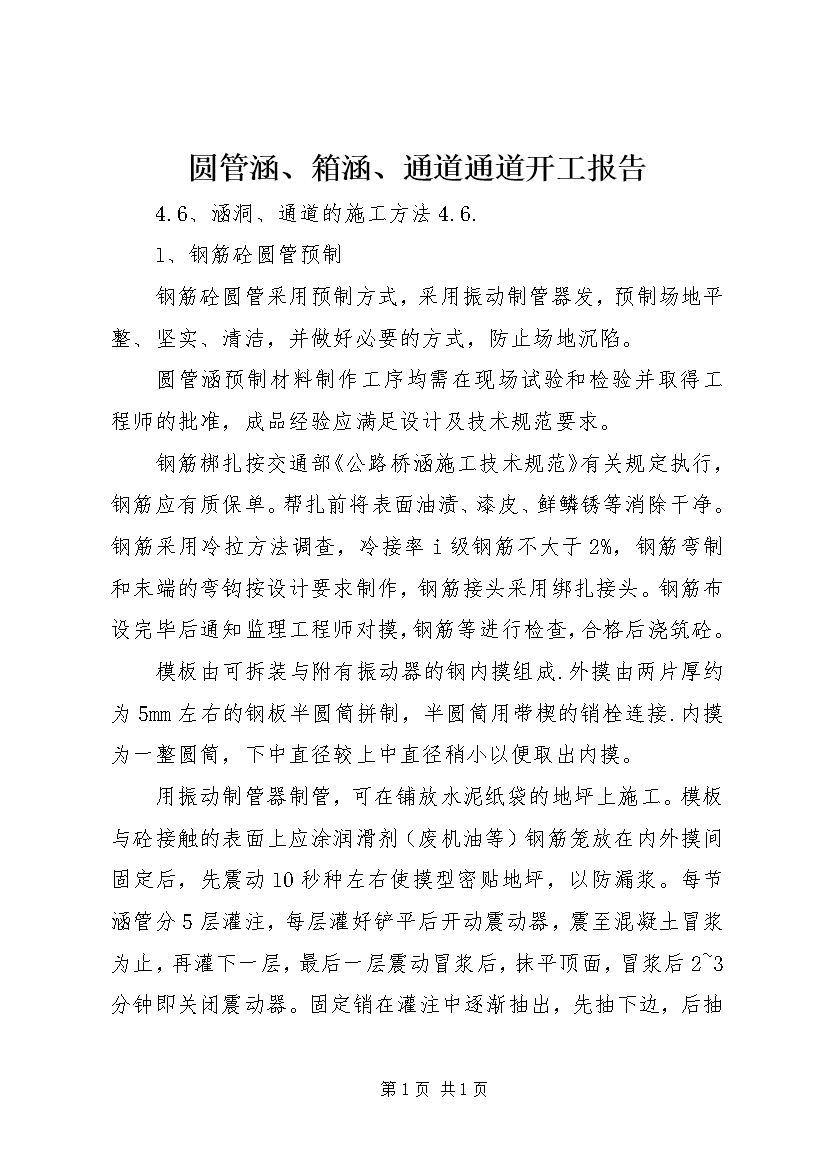 圆管涵、箱涵、通道通道开工报告

4.6、涵洞、通道的施工方法 4.6.

1、钢筋砼圆管预制

钢筋砼圆管采用预制方式，采用振动制管器发，预制场地平整、坚实、清洁，并做好必要的方式，防止场地沉陷。

圆管涵预制材料制作工序均需在现场试验和检验并取得工程师的批准，成品经验应满足设计及技术规范要求。

钢筋梆扎按交通部《公路桥涵施工技术规范》有关规定执行，钢筋应有质保单。帮扎前将表面油渍、漆皮、鲜鳞锈等消除干净。钢筋采用冷拉方法调查，冷接率 i 级钢筋不大于 2%，钢筋弯制和末端的弯钩按设计要求制作，钢筋接头采用绑扎接头。钢筋布设完毕后通知监理工程师对摸，钢筋等进行检查，合格后浇筑砼。

模板由可拆装与附有振动器的钢内摸组成.外摸由两片厚约为 5mm 左右的钢板半圆筒拼制，半圆筒用带楔的销栓连接.内摸为一整圆筒，下中直径较上中直径稍小以便取出内摸。

用振动制管器制管，可在铺放水泥纸袋的地坪上施工。模板与砼接触的表面上应涂润滑剂（废机油等）钢筋笼放在内外摸间固定后，先震动 10 秒种左右使摸型密贴地坪，以防漏浆。每节涵管分 5 层灌注，每层灌好铲平后开动震动器，震至混凝土冒浆为止，再灌下一层，最后一层震动冒浆后，抹平顶面，冒浆后 2~3 分钟即关闭震动器。固定销在灌注中逐渐抽出，先抽下边，后抽

第 1 页 共 1 页